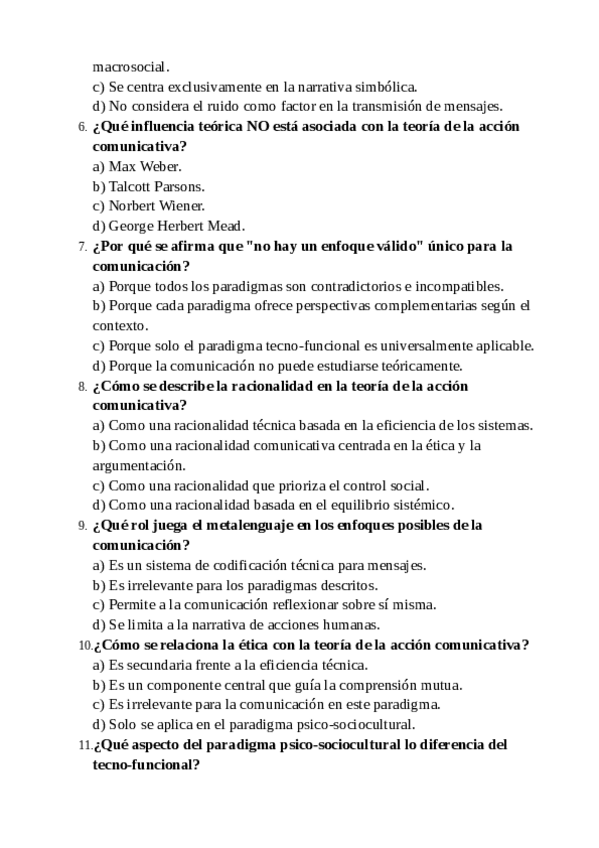 macrosocial.
c) Se centra exclusivamente en la narrativa simbólica.
d) No considera el ruido como factor en la transmisión de mensajes.

6. ¿Qué influencia teórica NO está asociada con la teoría de la acción comunicativa?
a) Max Weber.
b) Talcott Parsons.
c) Norbert Wiener.
d) George Herbert Mead.

7. ¿Por qué se afirma que "no hay un enfoque válido" único para la comunicación?
a) Porque todos los paradigmas son contradictorios e incompatibles.
b) Porque cada paradigma ofrece perspectivas complementarias según el contexto.
c) Porque solo el paradigma tecno-funcional es universalmente aplicable.
d) Porque la comunicación no puede estudiarse teóricamente.

8. ¿Cómo se describe la racionalidad en la teoría de la acción comunicativa?
a) Como una racionalidad técnica basada en la eficiencia de los sistemas.
b) Como una racionalidad comunicativa centrada en la ética y la argumentación.
c) Como una racionalidad que prioriza el control social.
d) Como una racionalidad basada en el equilibrio sistémico.

9. ¿Qué rol juega el metalenguaje en los enfoques posibles de la comunicación?
a) Es un sistema de codificación técnica para mensajes.
b) Es irrelevante para los paradigmas descritos.
c) Permite a la comunicación reflexionar sobre sí misma.
d) Se limita a la narrativa de acciones humanas.

10. ¿Cómo se relaciona la ética con la teoría de la acción comunicativa?
a) Es secundaria frente a la eficiencia técnica.
b) Es un componente central que guía la comprensión mutua.
c) Es irrelevante para la comunicación en este paradigma.
d) Solo se aplica en el paradigma psico-sociocultural.

11. ¿Qué aspecto del paradigma psico-sociocultural lo diferencia del tecno-funcional?